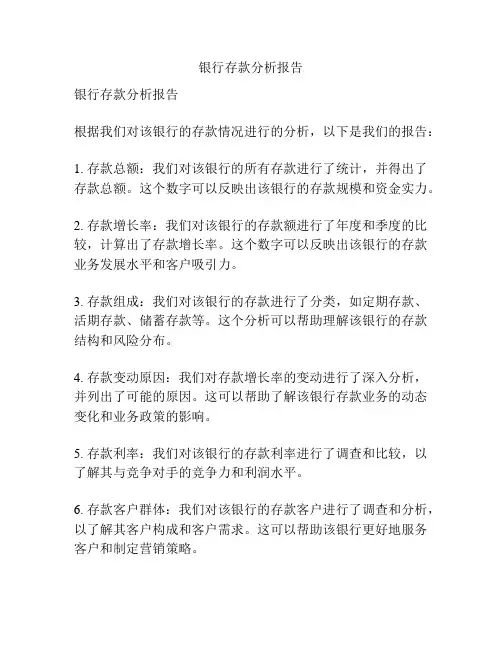 银行存款分析报告

银行存款分析报告

根据我们对该银行的存款情况进行的分析，以下是我们的报告：

1. 存款总额：我们对该银行的所有存款进行了统计，并得出了存款总额。这个数字可以反映出该银行的存款规模和资金实力。

2. 存款增长率：我们对该银行的存款额进行了年度和季度的比较，计算出了存款增长率。这个数字可以反映出该银行的存款业务发展水平和客户吸引力。

3. 存款组成：我们对该银行的存款进行了分类，如定期存款、活期存款、储蓄存款等。这个分析可以帮助理解该银行的存款结构和风险分布。

4. 存款变动原因：我们对存款增长率的变动进行了深入分析，并列出了可能的原因。这可以帮助了解该银行存款业务的动态变化和业务政策的影响。

5. 存款利率：我们对该银行的存款利率进行了调查和比较，以了解其与竞争对手的竞争力和利润水平。

6. 存款客户群体：我们对该银行的存款客户进行了调查和分析，以了解其客户构成和客户需求。这可以帮助该银行更好地服务客户和制定营销策略。